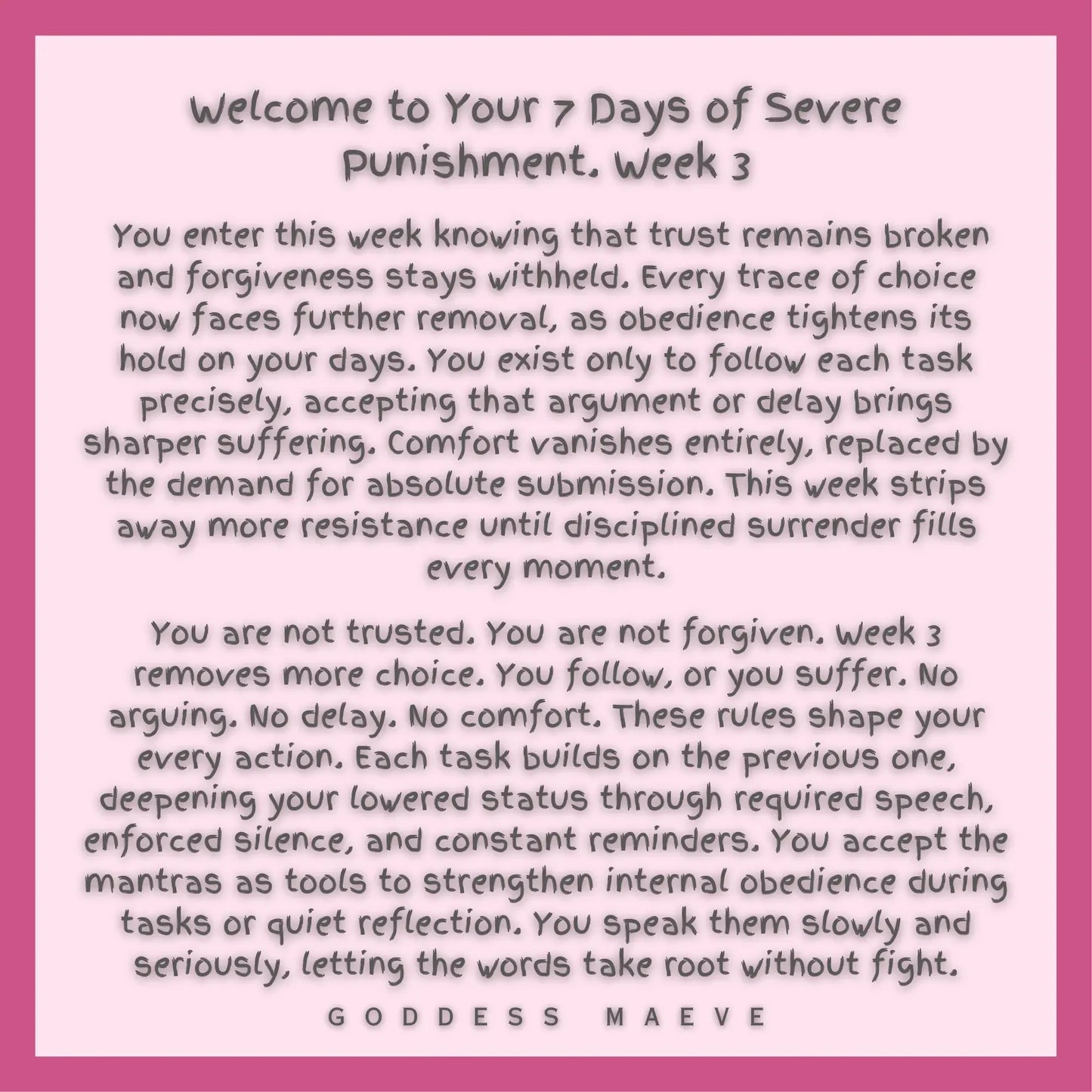 Welcome to Your 7 Days of Severe Punishment. Week 3

You enter this week knowing that trust remains broken and forgiveness stays withheld. Every trace of choice now faces further removal, as obedience tightens its hold on your days. You exist only to follow each task precisely, accepting that argument or delay brings sharper suffering. Comfort vanishes entirely, replaced by the demand for absolute submission. This week strips away more resistance until disciplined surrender fills every moment.

You are not trusted. You are not forgiven. Week 3 removes more choice. You follow, or you suffer. No arguing. No delay. No comfort. These rules shape your every action. Each task builds on the previous one, deepening your lowered status through required speech, enforced silence, and constant reminders. You accept the mantras as tools to strengthen internal obedience during tasks or quiet reflection. You speak them slowly and seriously, letting the words take root without fight.

GODDESS MAEVE